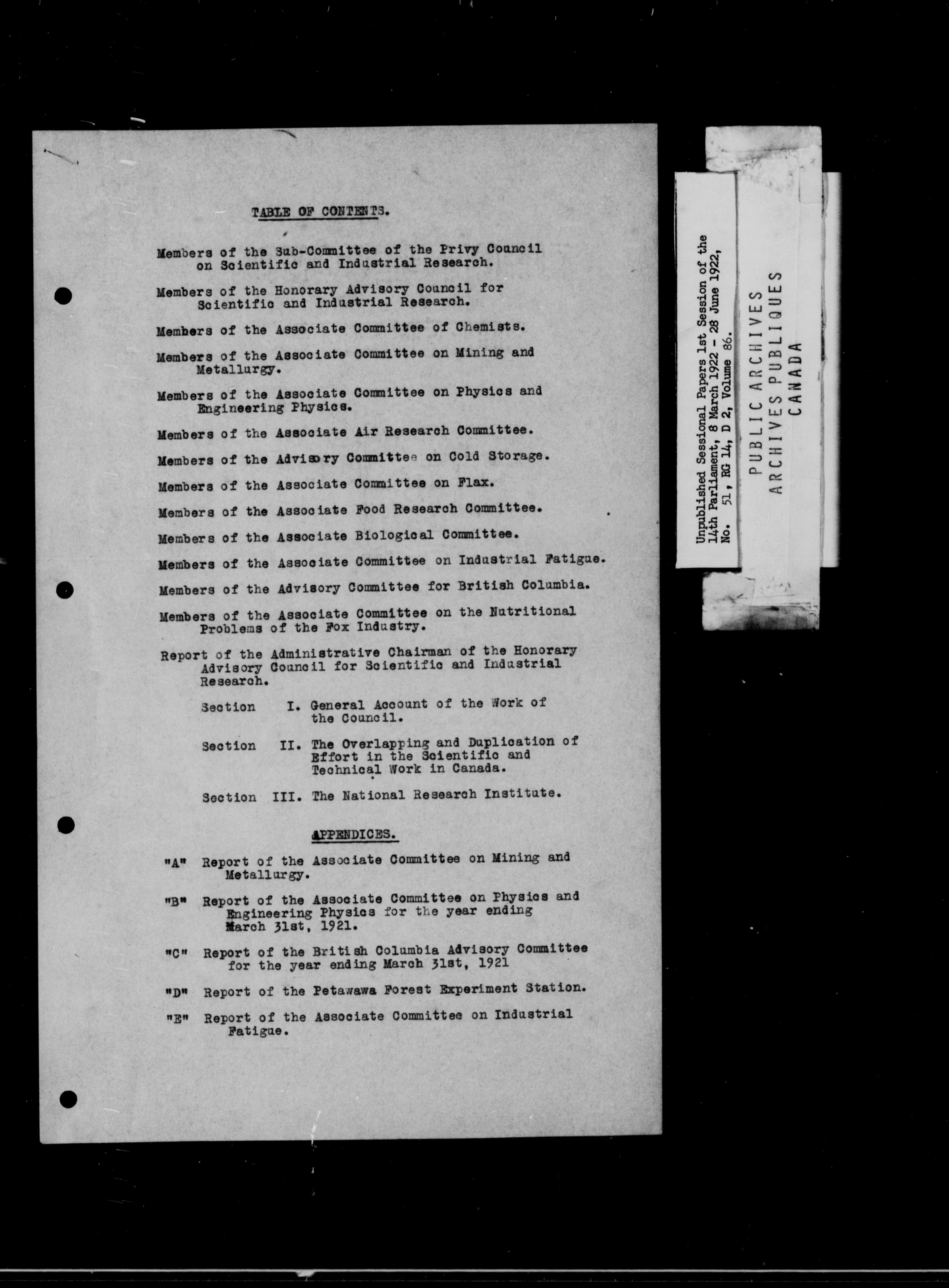 TABLE OF CONTENTS.

Members of the Sub-Committee of the Privy Council on Scientific and Industrial Research.

Members of the Honorary Advisory Council for Scientific and Industrial Research.

Members of the Associate Committee of Chemists.

Members of the Associate Committee on Mining and Metallurgy.

Members of the Associate Committee on Physics and Engineering Physics.

Members of the Associate Air Research Committee.

Members of the Advisory Committee on Cold Storage.

Members of the Associate Committee on Flax.

Members of the Associate Food Research Committee.

Members of the Associate Biological Committee.

Members of the Associate Committee on Industrial Fatigue.

Members of the Advisory Committee for British Columbia.

Members of the Associate Committee on the Nutritional Problems of the Fox Industry.

Report of the Administrative Chairman of the Honorary Advisory Council for Scientific and Industrial Research.

Section I. General Account of the Work of the Council.

Section II. The Overlapping and Duplication of Effort in the Scientific and Technical Work in Canada.

Section III. The National Research Institute.

APPENDICES.

"A" Report of the Associate Committee on Mining and Metallurgy.

"B" Report of the Associate Committee on Physics and Engineering Physics for the year ending March 31st, 1921.

"C" Report of the British Columbia Advisory Committee for the year ending March 31st, 1921

"D" Report of the Petawawa Forest Experiment Station.

"E" Report of the Associate Committee on Industrial Fatigue.

Unpublished Sessional Papers 1st Session of the 14th Parliament, 8 March 1922 - 28 June 1922, No. 51, RG 14, D 2, Volume 86.

PUBLIC ARCHIVES
ARCHIVES PUBLIQUES
CANADA